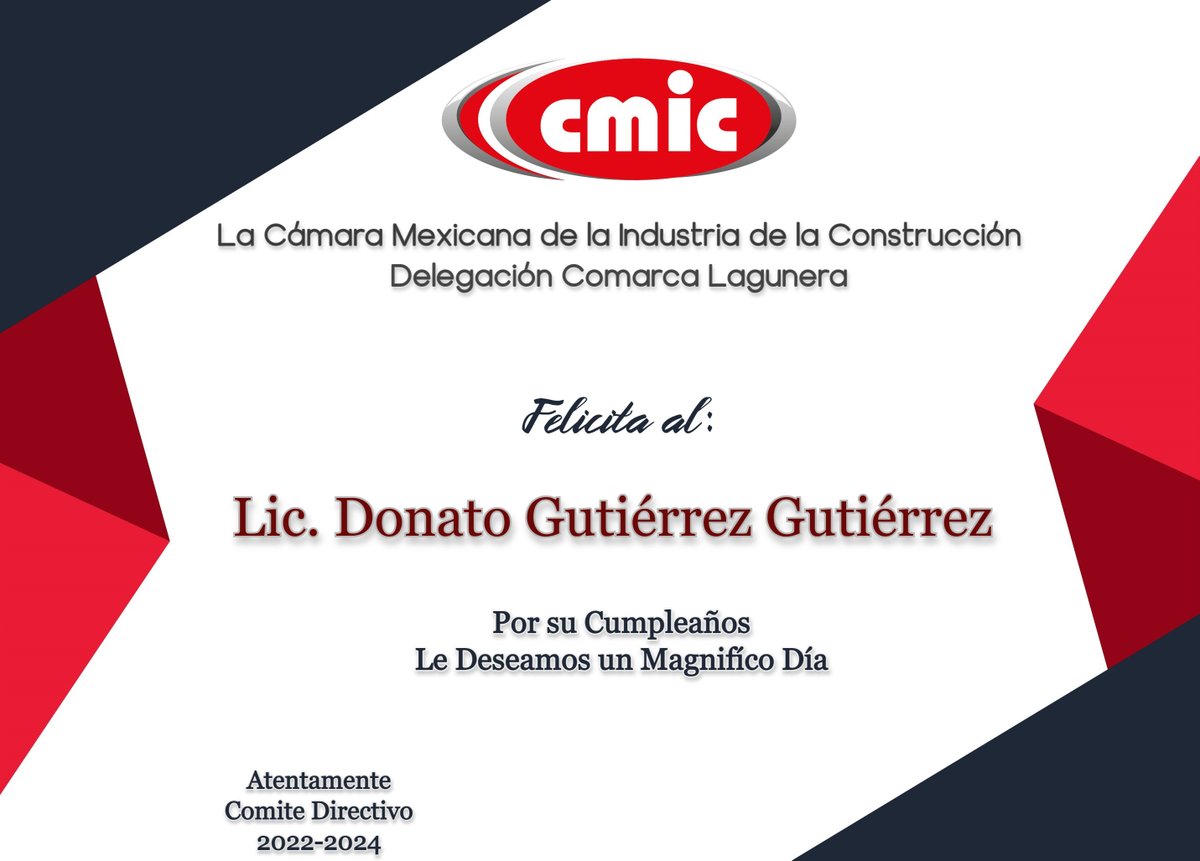 cmic

La Cámara Mexicana de la Industria de la Construcción
Delegación Comarca Lagunera

Felicita al:

Lic. Donato Gutiérrez Gutiérrez

Por su Cumpleaños
Le Deseamos un Magnifíco Día

Atentamente
Comite Directivo
2022-2024